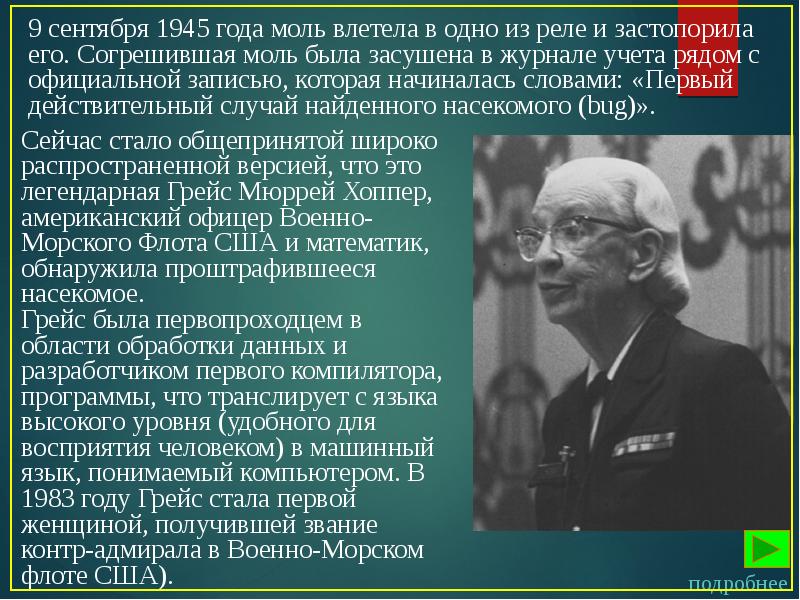 9 сентября 1945 года моль влетела в одно из реле и застопорила его. Согрешившая моль была засушена в журнале учета рядом с официальной записью, которая начиналась словами: «Первый действительный случай найденного насекомого (bug)».

Сейчас стало общепринятой широко распространенной версией, что это легендарная Грейс Мюррей Хоппер, американский офицер Военно-Морского Флота США и математик, обнаружила проштрафившееся насекомое.
Грейс была первопроходцем в области обработки данных и разработчиком первого компилятора, программы, что транслирует с языка высокого уровня (удобного для восприятия человеком) в машинный язык, понимаемый компьютером. В 1983 году Грейс стала первой женщиной, получившей звание контр-адмирала в Военно-Морском флоте США).

подробнее